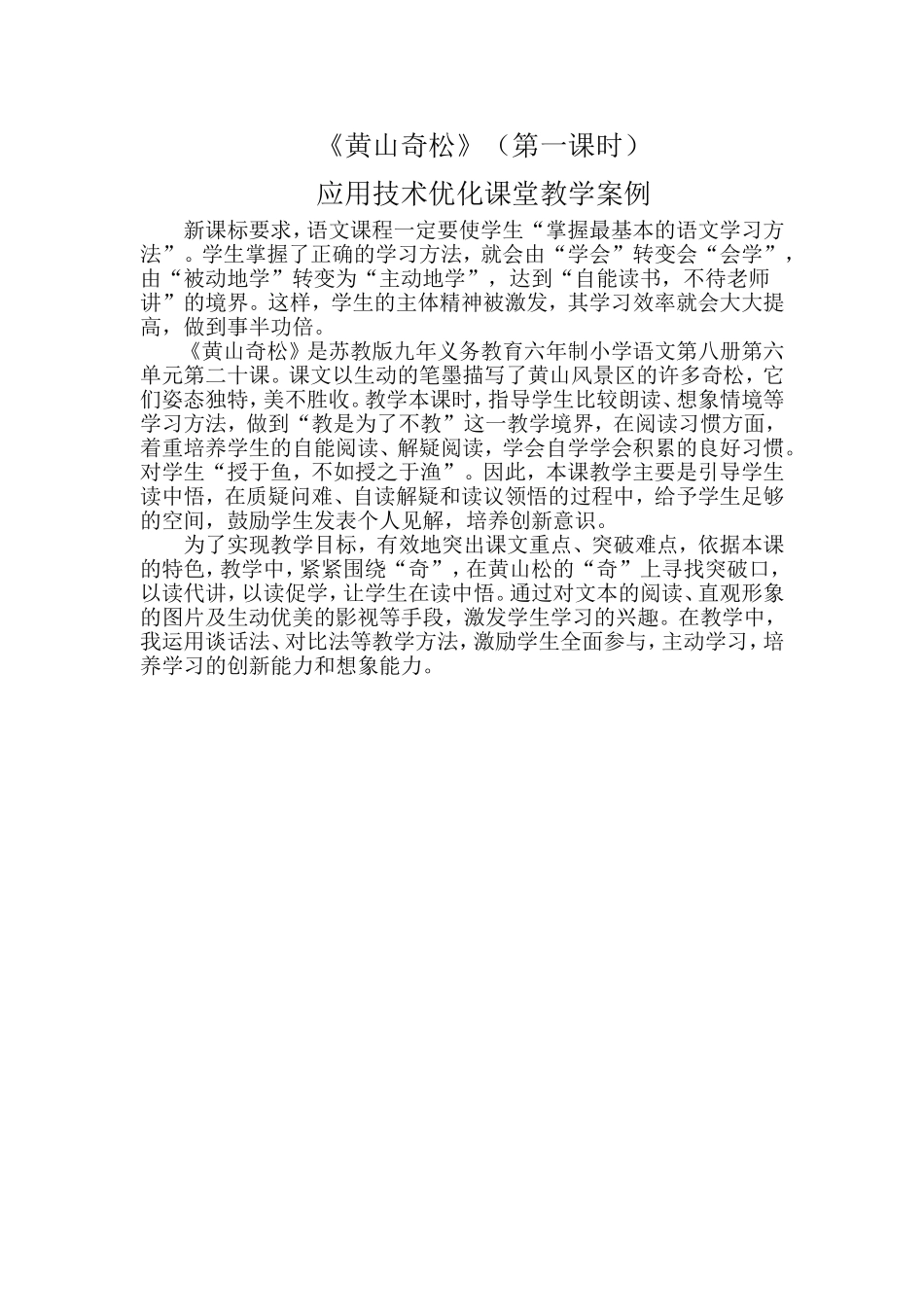 《黄山奇松》（第一课时）

应用技术优化课堂教学案例

新课标要求，语文课程一定要使学生“掌握最基本的语文学习方法”。学生掌握了正确的学习方法，就会由“学会”转变会“会学”，由“被动地学”转变为“主动地学”，达到“自能读书，不待老师讲”的境界。这样，学生的主体精神被激发，其学习效率就会大大提高，做到事半功倍。

《黄山奇松》是苏教版九年义务教育六年制小学语文第八册第六单元第二十课。课文以生动的笔墨描写了黄山风景区的许多奇松，它们姿态独特，美不胜收。教学本课时，指导学生比较朗读、想象情境等学习方法，做到“教是为了不教”这一教学境界，在阅读习惯方面，着重培养学生的自能阅读、解疑阅读，学会自学学会积累的良好习惯。对学生“授于鱼，不如授之于渔”。因此，本课教学主要是引导学生读中悟，在质疑问难、自读解疑和读议领悟的过程中，给予学生足够的空间，鼓励学生发表个人见解，培养创新意识。

为了实现教学目标，有效地突出课文重点、突破难点，依据本课的特色，教学中，紧紧围绕“奇”，在黄山松的“奇”上寻找突破口，以读代讲，以读促学，让学生在读中悟。通过对文本的阅读、直观形象的图片及生动优美的影视等手段，激发学生学习的兴趣。在教学中，我运用谈话法、对比法等教学方法，激励学生全面参与，主动学习，培养学习的创新能力和想象能力。